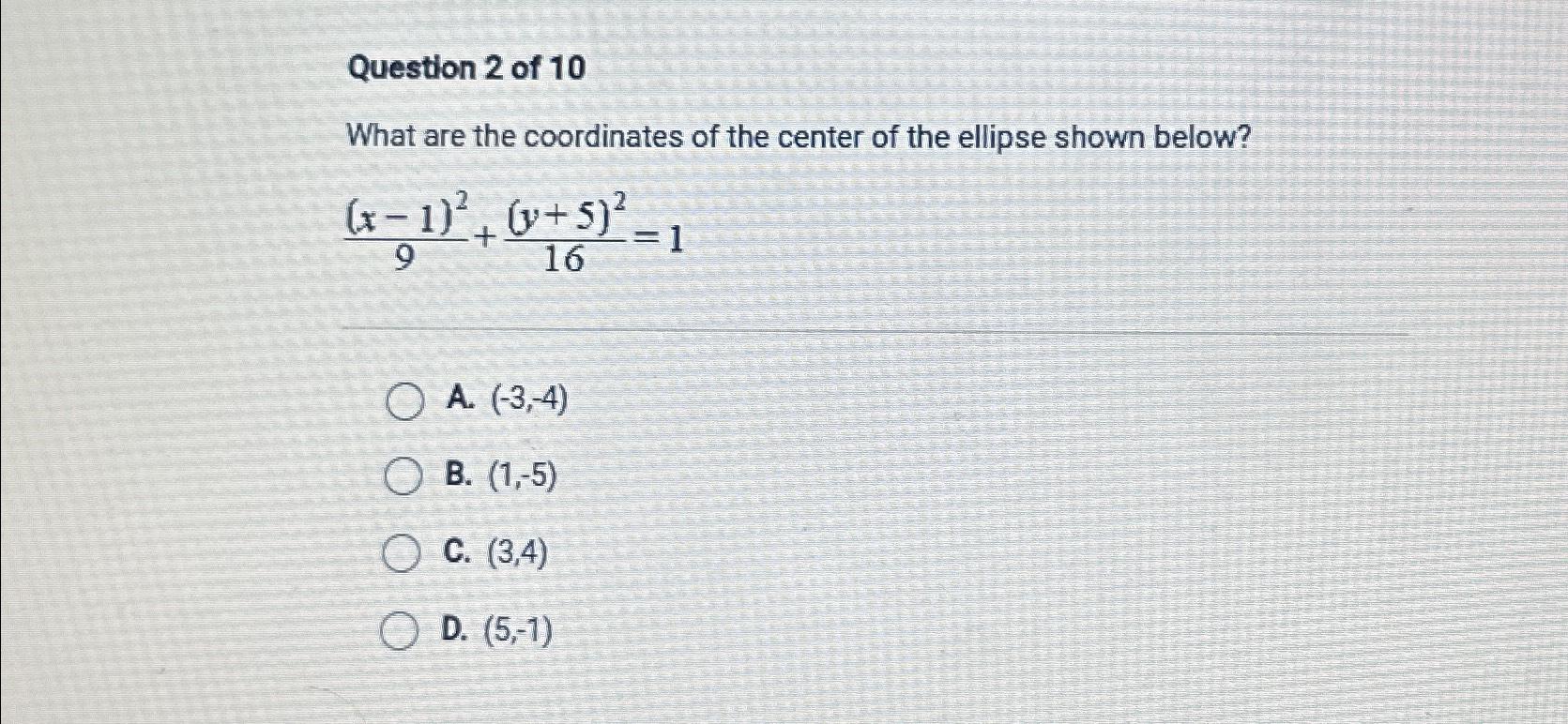 Question 2 of 10

What are the coordinates of the center of the ellipse shown below?

$\frac{(x-1)^2}{9}+\frac{(y+5)^2}{16}=1$

A. (-3,-4)

B. (1,-5)

C. (3,4)

D. (5,-1)